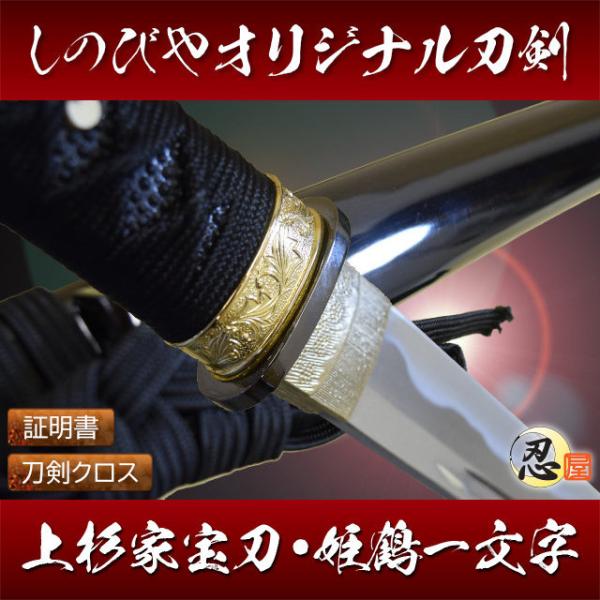 しのびやオリジナル刀剣

証明書

刀剣クロス

忍屋

上杉家宝刀・姫鶴一文字